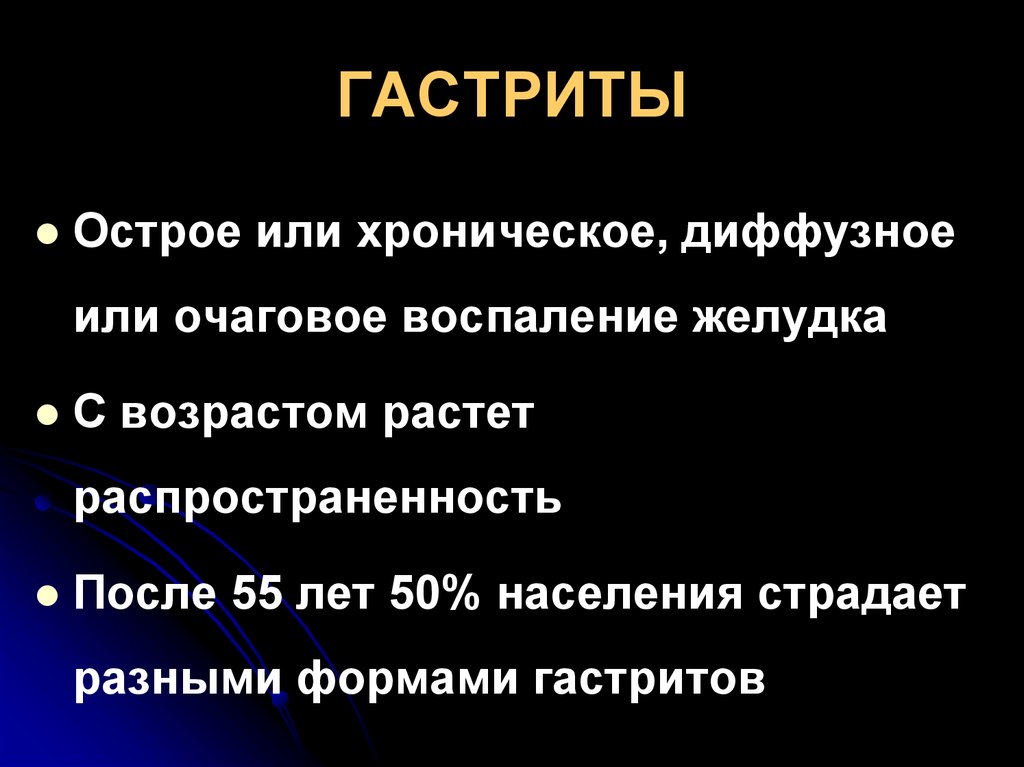 ГАСТРИТЫ

Острое или хроническое, диффузное или очаговое воспаление желудка

С возрастом растет распространенность

После 55 лет 50% населения страдает разными формами гастритов